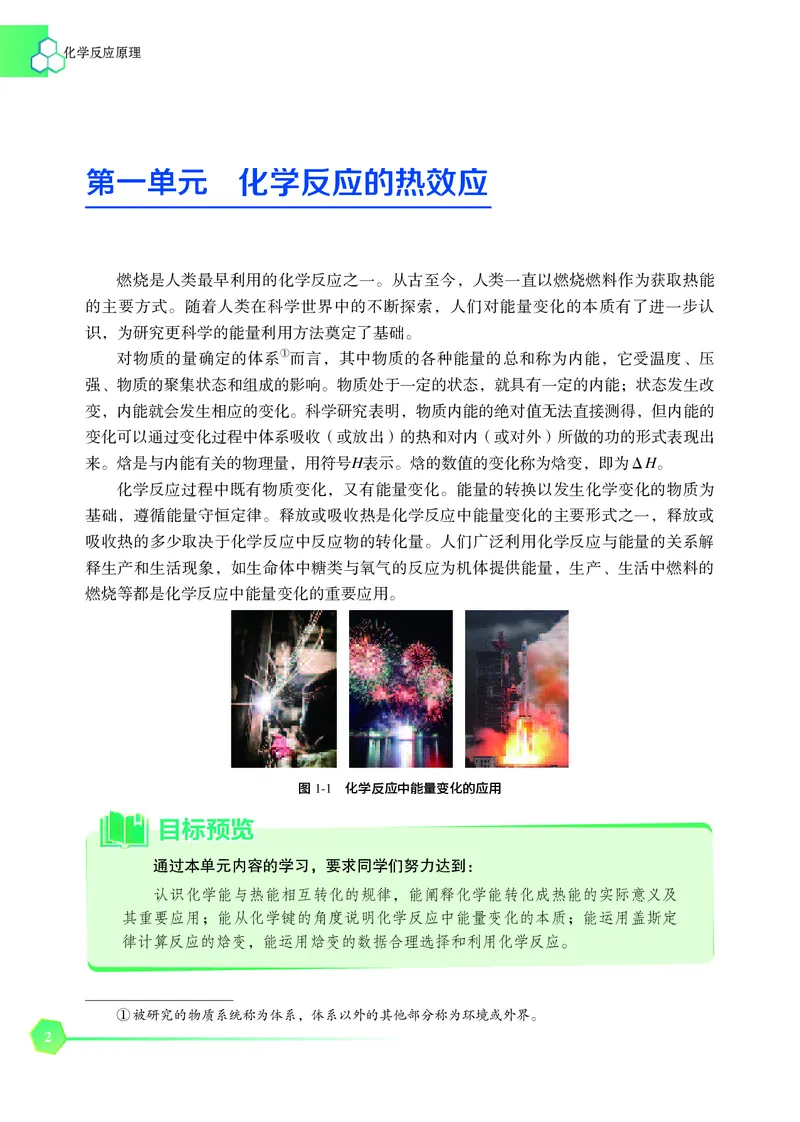 化学反应原理

第一单元　化学反应的热效应

燃烧是人类最早利用的化学反应之一。从古至今，人类一直以燃烧燃料作为获取热能的主要方式。随着人类在科学世界中的不断探索，人们对能量变化的本质有了进一步认识，为研究更科学的能量利用方法奠定了基础。

对物质的量确定的体系①而言，其中物质的各种能量的总和称为内能，它受温度、压强、物质的聚集状态和组成的影响。物质处于一定的状态，就具有一定的内能；状态发生改变，内能就会发生相应的变化。科学研究表明，物质内能的绝对值无法直接测得，但内能的变化可以通过变化过程中体系吸收（或放出）的热和对内（或对外）所做的功的形式表现出来。焓是与内能有关的物理量，用符号$H$表示。焓的数值的变化称为焓变，即为$\Delta H$。

化学反应过程中既有物质变化，又有能量变化。能量的转换以发生化学变化的物质为基础，遵循能量守恒定律。释放或吸收热是化学反应中能量变化的主要形式之一，释放或吸收热的多少取决于化学反应中反应物的转化量。人们广泛利用化学反应与能量的关系解释生产和生活现象，如生命体中糖类与氧气的反应为机体提供能量，生产、生活中燃料的燃烧等都是化学反应中能量变化的重要应用。

图 1-1　化学反应中能量变化的应用

目标预览

通过本单元内容的学习，要求同学们努力达到：

认识化学能与热能相互转化的规律，能阐释化学能转化成热能的实际意义及其重要应用；能从化学键的角度说明化学反应中能量变化的本质；能运用盖斯定律计算反应的焓变，能运用焓变的数据合理选择和利用化学反应。

① 被研究的物质系统称为体系，体系以外的其他部分称为环境或外界。

2